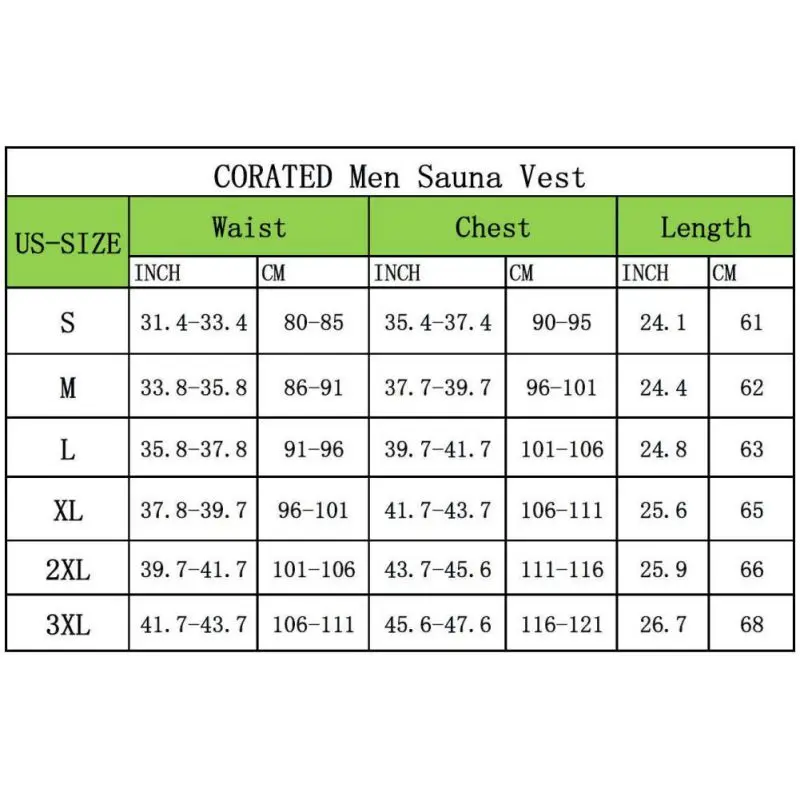 CORATED Men Sauna Vest

| US-SIZE | Waist | | Chest | | Length | |
|---|---|---|---|---|---|---|
| | INCH | CM | INCH | CM | INCH | CM |
| S | 31.4-33.4 | 80-85 | 35.4-37.4 | 90-95 | 24.1 | 61 |
| M | 33.8-35.8 | 86-91 | 37.7-39.7 | 96-101 | 24.4 | 62 |
| L | 35.8-37.8 | 91-96 | 39.7-41.7 | 101-106 | 24.8 | 63 |
| XL | 37.8-39.7 | 96-101 | 41.7-43.7 | 106-111 | 25.6 | 65 |
| 2XL | 39.7-41.7 | 101-106 | 43.7-45.6 | 111-116 | 25.9 | 66 |
| 3XL | 41.7-43.7 | 106-111 | 45.6-47.6 | 116-121 | 26.7 | 68 |